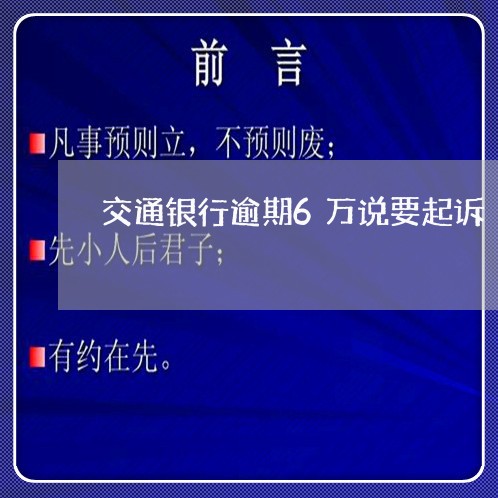 前　言

凡事预则立，不预则废；

交通银行逾期6 万说要起诉

先小人后君子；

有约在先。